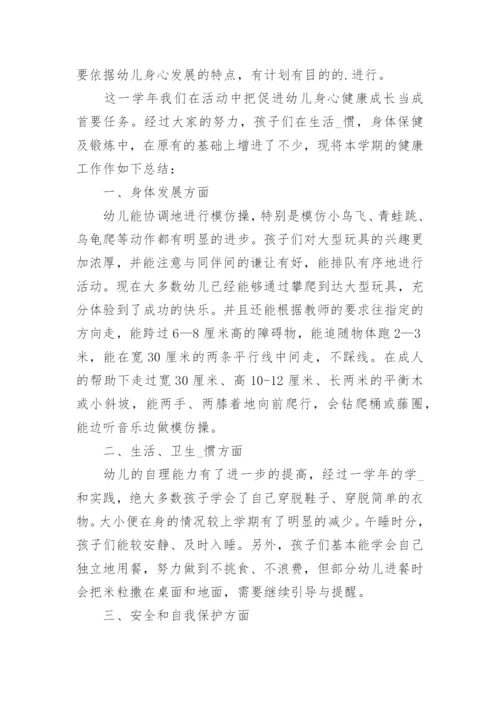 要依据幼儿身心发展的特点，有计划有目的的.进行。

这一学年我们在活动中把促进幼儿身心健康成长当成首要任务。经过大家的努力，孩子们在生活_惯，身体保健及锻炼中，在原有的基础上增进了不少，现将本学期的健康工作作如下总结：

一、身体发展方面

幼儿能协调地进行模仿操，特别是模仿小鸟飞、青蛙跳、乌龟爬等动作都有明显的进步。孩子们对大型玩具的兴趣更加浓厚，并能注意与同伴间的谦让有好，能排队有序地进行活动。现在大多数幼儿已经能够通过攀爬到达大型玩具，充分体验到了成功的快乐。并且还能根据教师的要求往指定的方向走，能跨过6—8厘米高的障碍物，能追随物体跑2—3米，能在宽30厘米的两条平行线中间走，不踩线。在成人的帮助下走过宽30厘米、高10-12厘米、长两米的平衡木或小斜坡，能两手、两膝着地向前爬行，会钻爬桶或藤圈，能边听音乐边做模仿操。

二、生活、卫生_惯方面

幼儿的自理能力有了进一步的提高，经过一学年的学_和实践，绝大多数孩子学会了自己穿脱鞋子、穿脱简单的衣物。大小便在身的情况较上学期有了明显的减少。午睡时分，孩子们能较安静、及时入睡。另外，孩子们基本能学会自己独立地用餐，努力做到不挑食、不浪费，但部分幼儿进餐时会把米粒撒在桌面和地面，需要继续引导与提醒。

三、安全和自我保护方面